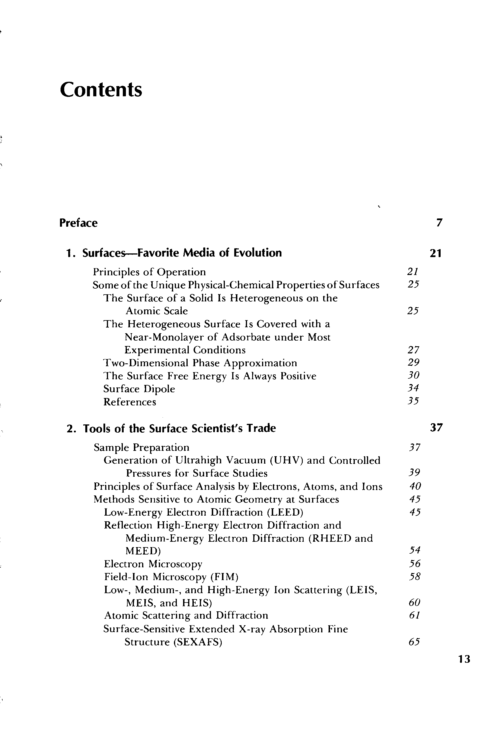 Contents

Preface 7

1. Surfaces—Favorite Media of Evolution 21

Principles of Operation 21
Some of the Unique Physical-Chemical Properties of Surfaces 25
The Surface of a Solid Is Heterogeneous on the Atomic Scale 25
The Heterogeneous Surface Is Covered with a Near-Monolayer of Adsorbate under Most Experimental Conditions 27
Two-Dimensional Phase Approximation 29
The Surface Free Energy Is Always Positive 30
Surface Dipole 34
References 35

2. Tools of the Surface Scientist's Trade 37

Sample Preparation 37
Generation of Ultrahigh Vacuum (UHV) and Controlled Pressures for Surface Studies 39
Principles of Surface Analysis by Electrons, Atoms, and Ions 40
Methods Sensitive to Atomic Geometry at Surfaces 45
Low-Energy Electron Diffraction (LEED) 45
Reflection High-Energy Electron Diffraction and Medium-Energy Electron Diffraction (RHEED and MEED) 54
Electron Microscopy 56
Field-Ion Microscopy (FIM) 58
Low-, Medium-, and High-Energy Ion Scattering (LEIS, MEIS, and HEIS) 60
Atomic Scattering and Diffraction 61
Surface-Sensitive Extended X-ray Absorption Fine Structure (SEXAFS) 65

13